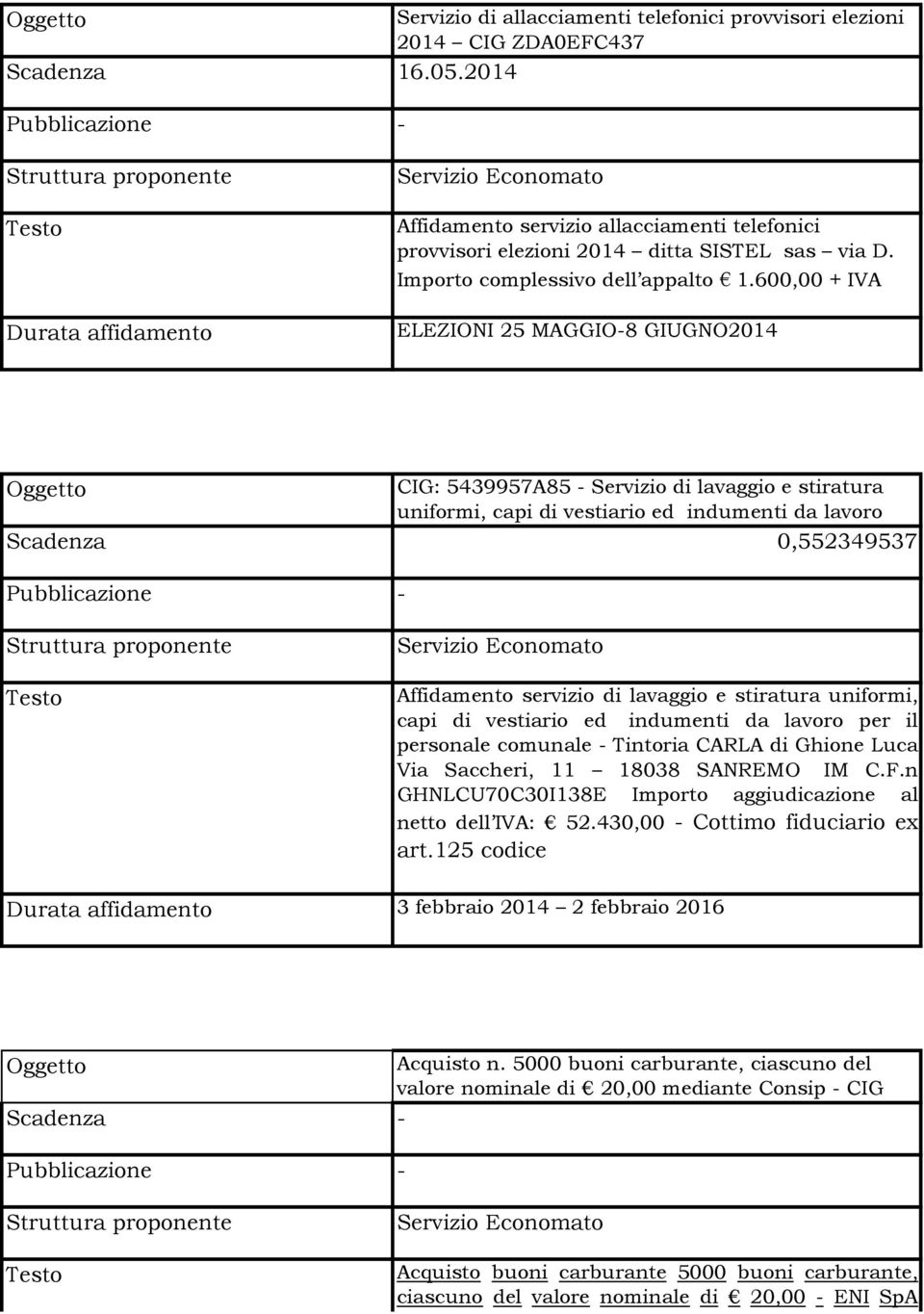 | Oggetto | Servizio di allacciamenti telefonici provvisori elezioni 2014 – CIG ZDA0EFC437 |
|---|---|
| Scadenza | 16.05.2014 |
| Pubblicazione | - |
| Struttura proponente | Servizio Economato |
| Testo | Affidamento servizio allacciamenti telefonici provvisori elezioni 2014 – ditta SISTEL sas – via D. Importo complessivo dell'appalto € 1.600,00 + IVA |
| Durata affidamento | ELEZIONI 25 MAGGIO-8 GIUGNO2014 |

| Oggetto | CIG: 5439957A85 - Servizio di lavaggio e stiratura uniformi, capi di vestiario ed indumenti da lavoro |
|---|---|
| Scadenza | 0,552349537 |
| Pubblicazione | - |
| Struttura proponente | Servizio Economato |
| Testo | Affidamento servizio di lavaggio e stiratura uniformi, capi di vestiario ed indumenti da lavoro per il personale comunale - Tintoria CARLA di Ghione Luca Via Saccheri, 11 – 18038 SANREMO IM C.F.n GHNLCU70C30I138E Importo aggiudicazione al netto dell'IVA: € 52.430,00 - Cottimo fiduciario ex art.125 codice |
| Durata affidamento | 3 febbraio 2014 – 2 febbraio 2016 |

| Oggetto | Acquisto n. 5000 buoni carburante, ciascuno del valore nominale di € 20,00 mediante Consip - CIG |
|---|---|
| Scadenza | - |
| Pubblicazione | - |
| Struttura proponente | Servizio Economato |
| Testo | Acquisto buoni carburante 5000 buoni carburante, ciascuno del valore nominale di € 20,00 - ENI SpA |